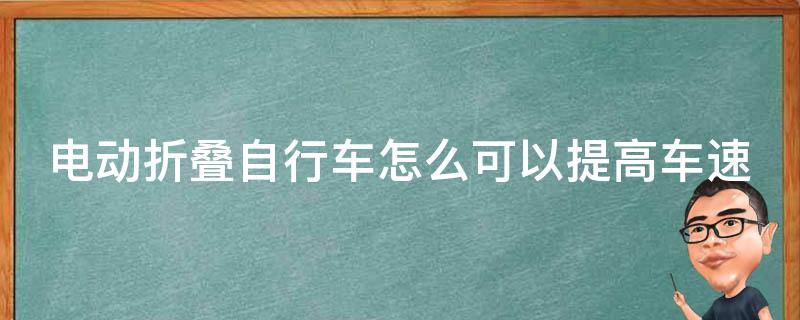 电动折叠自行车怎么可以提高车速